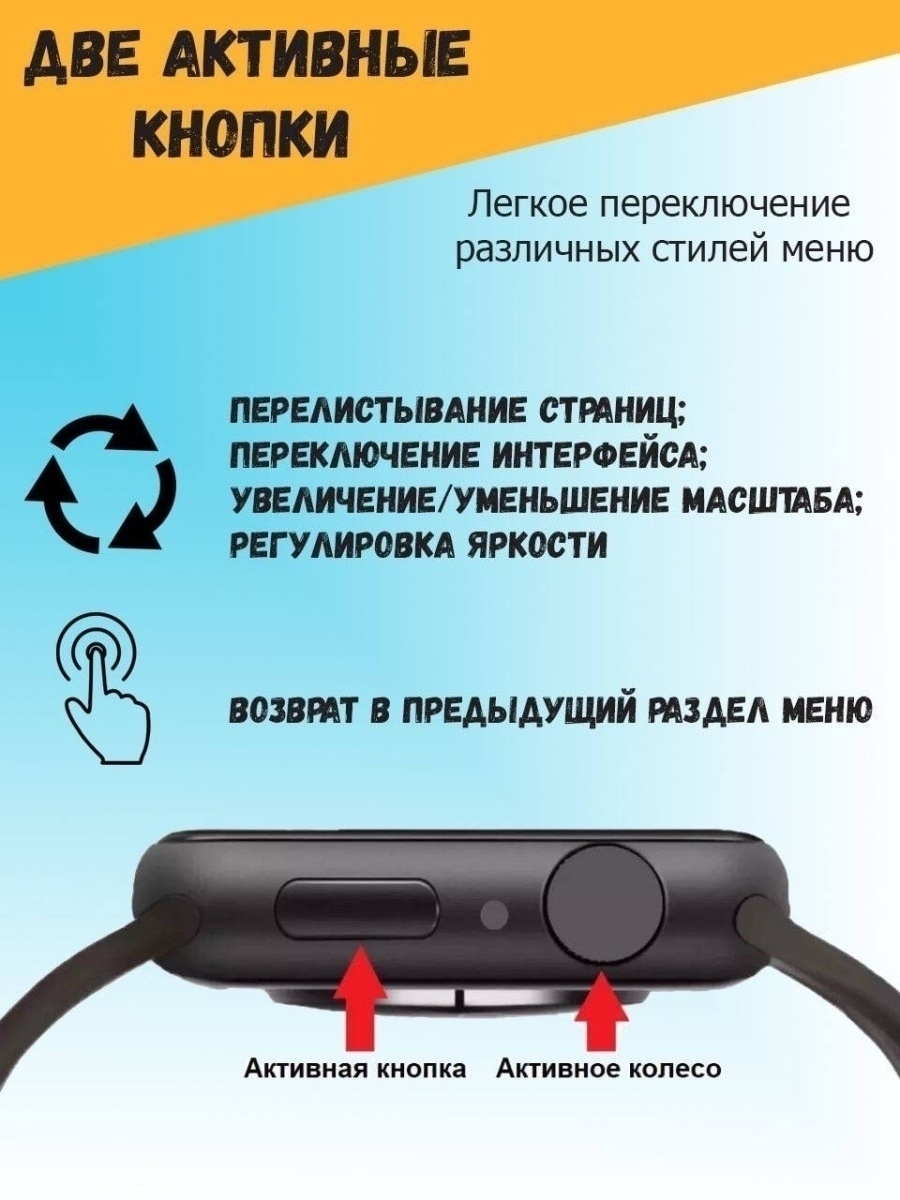 ДВЕ АКТИВНЫЕ КНОПКИ

Легкое переключение различных стилей меню

ПЕРЕЛИСТЫВАНИЕ СТРАНИЦ;
ПЕРЕКЛЮЧЕНИЕ ИНТЕРФЕЙСА;
УВЕЛИЧЕНИЕ/УМЕНЬШЕНИЕ МАСШТАБА;
РЕГУЛИРОВКА ЯРКОСТИ

ВОЗВРАТ В ПРЕДЫДУЩИЙ РАЗДЕЛ МЕНЮ

Активная кнопка
Активное колесо